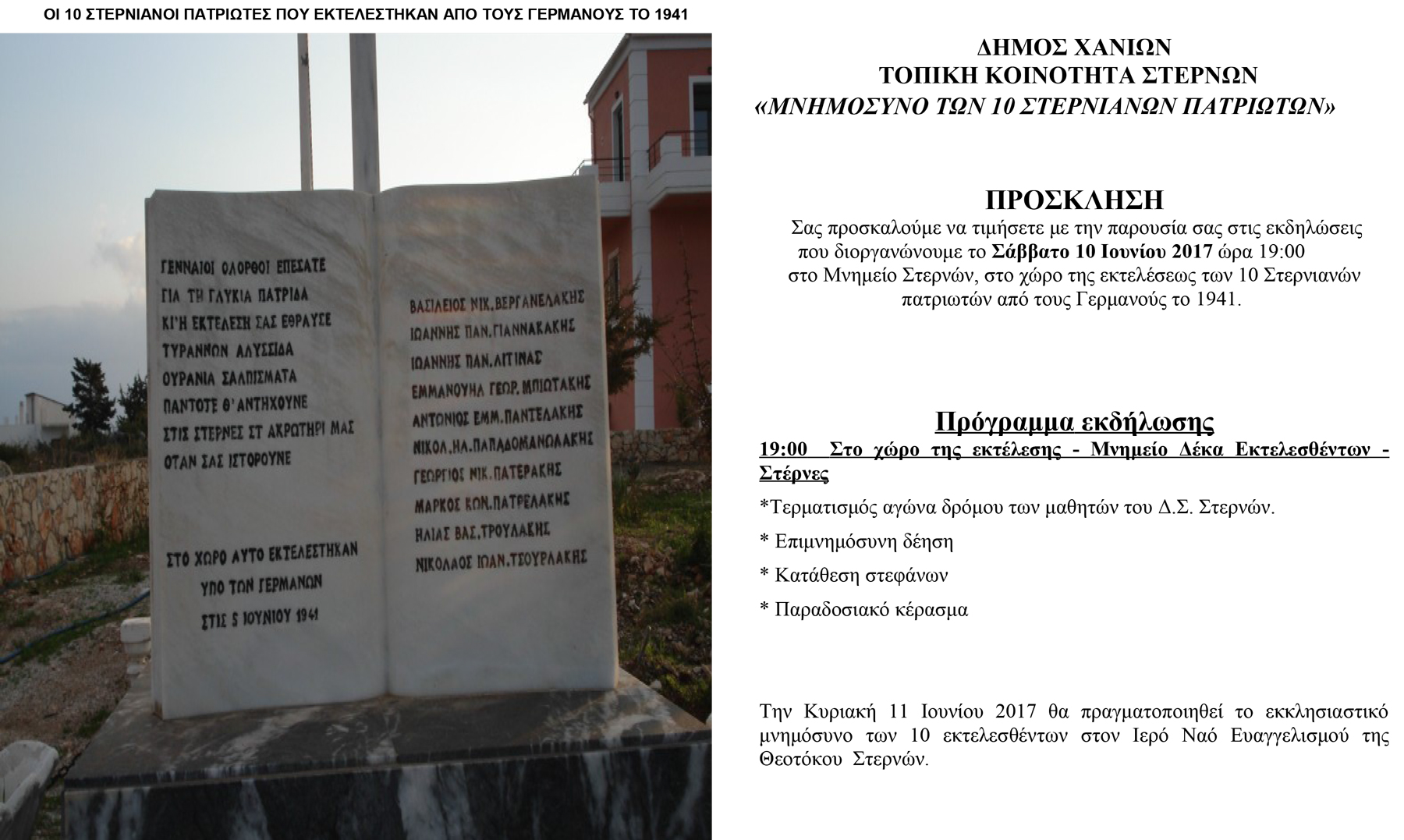 ΟΙ 10 ΣΤΕΡΝΙΑΝΟΙ ΠΑΤΡΙΩΤΕΣ ΠΟΥ ΕΚΤΕΛΕΣΤΗΚΑΝ ΑΠΟ ΤΟΥΣ ΓΕΡΜΑΝΟΥΣ ΤΟ 1941

ΓΕΝΝΑΙΟΙ ΟΛΟΡΘΟΙ ΕΠΕΣΑΤΕ
ΓΙΑ ΤΗ ΓΛΥΚΙΑ ΠΑΤΡΙΔΑ
ΚΙ'Η ΕΚΤΕΛΕΣΗ ΣΑΣ ΕΘΡΑΥΣΕ
ΤΥΡΑΝΝΩΝ ΑΛΥΣΣΙΔΑ
ΟΥΡΑΝΙΑ ΣΑΛΠΙΣΜΑΤΑ
ΠΑΝΤΟΤΕ Θ' ΑΝΤΗΧΟΥΝΕ
ΣΤΙΣ ΣΤΕΡΝΕΣ ΣΤ ΑΚΡΩΤΗΡΙ ΜΑΣ
ΟΤΑΝ ΣΑΣ ΙΣΤΟΡΟΥΝΕ

ΣΤΟ ΧΩΡΟ ΑΥΤΟ ΕΚΤΕΛΕΣΤΗΚΑΝ
ΥΠΟ ΤΩΝ ΓΕΡΜΑΝΩΝ
ΣΤΙΣ 5 ΙΟΥΝΙΟΥ 1941

ΒΑΣΙΛΕΙΟΣ ΝΙΚ. ΒΕΡΓΑΝΕΛΑΚΗΣ
ΙΩΑΝΝΗΣ ΠΑΝ. ΓΙΑΝΝΑΚΑΚΗΣ
ΙΩΑΝΝΗΣ ΠΑΝ. ΛΙΤΙΝΑΣ
ΕΜΜΑΝΟΥΗΛ ΓΕΩΡ. ΜΠΙΩΤΑΚΗΣ
ΑΝΤΩΝΙΟΣ ΕΜΜ. ΠΑΝΤΕΛΑΚΗΣ
ΝΙΚΟΛ. ΗΛ. ΠΑΠΑΔΟΜΑΝΩΛΑΚΗΣ
ΓΕΩΡΓΙΟΣ ΝΙΚ. ΠΑΤΕΡΑΚΗΣ
ΜΑΡΚΟΣ ΚΩΝ. ΠΑΤΡΕΛΑΚΗΣ
ΗΛΙΑΣ ΒΑΣ. ΤΡΟΥΛΑΚΗΣ
ΝΙΚΟΛΑΟΣ ΙΩΑΝ. ΤΣΟΥΡΛΑΚΗΣ

ΔΗΜΟΣ ΧΑΝΙΩΝ
ΤΟΠΙΚΗ ΚΟΙΝΟΤΗΤΑ ΣΤΕΡΝΩΝ
«ΜΝΗΜΟΣΥΝΟ ΤΩΝ 10 ΣΤΕΡΝΙΑΝΩΝ ΠΑΤΡΙΩΤΩΝ»

ΠΡΟΣΚΛΗΣΗ
Σας προσκαλούμε να τιμήσετε με την παρουσία σας στις εκδηλώσεις που διοργανώνουμε το Σάββατο 10 Ιουνίου 2017 ώρα 19:00 στο Μνημείο Στερνών, στο χώρο της εκτελέσεως των 10 Στερνιανών πατριωτών από τους Γερμανούς το 1941.

Πρόγραμμα εκδήλωσης
19:00 Στο χώρο της εκτέλεσης - Μνημείο Δέκα Εκτελεσθέντων - Στέρνες

*Τερματισμός αγώνα δρόμου των μαθητών του Δ.Σ. Στερνών.

* Επιμνημόσυνη δέηση

* Κατάθεση στεφάνων

* Παραδοσιακό κέρασμα

Την Κυριακή 11 Ιουνίου 2017 θα πραγματοποιηθεί το εκκλησιαστικό μνημόσυνο των 10 εκτελεσθέντων στον Ιερό Ναό Ευαγγελισμού της Θεοτόκου Στερνών.